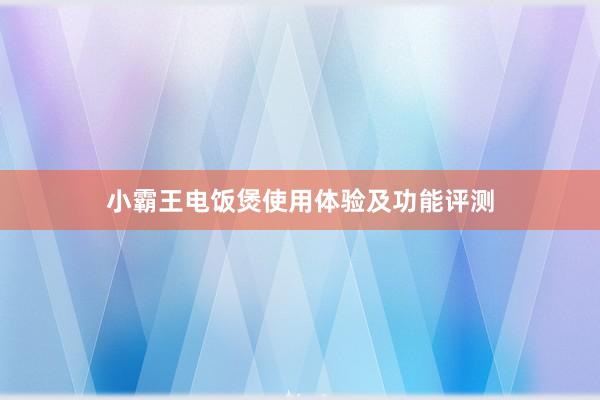 小霸王电饭煲使用体验及功能评测